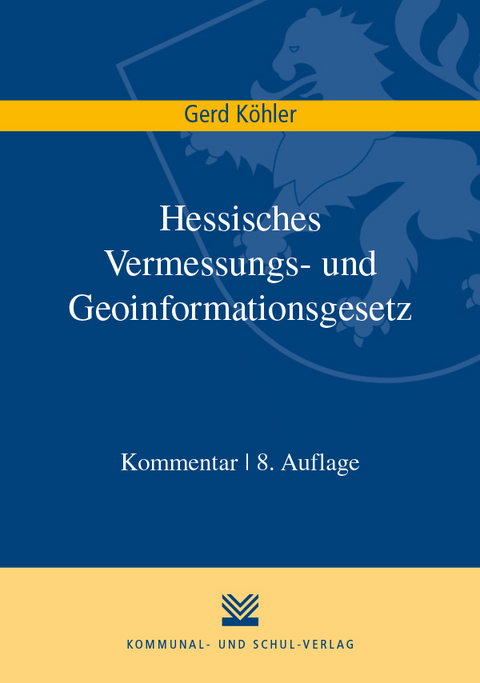 Gerd Köhler

Hessisches Vermessungs- und Geoinformationsgesetz

Kommentar | 8. Auflage

KOMMUNAL- UND SCHUL-VERLAG